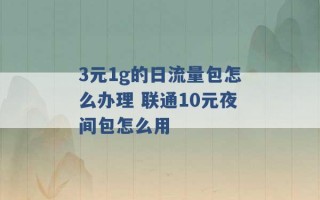 3元1g的日流量包怎么办理 联通10元夜间包怎么用